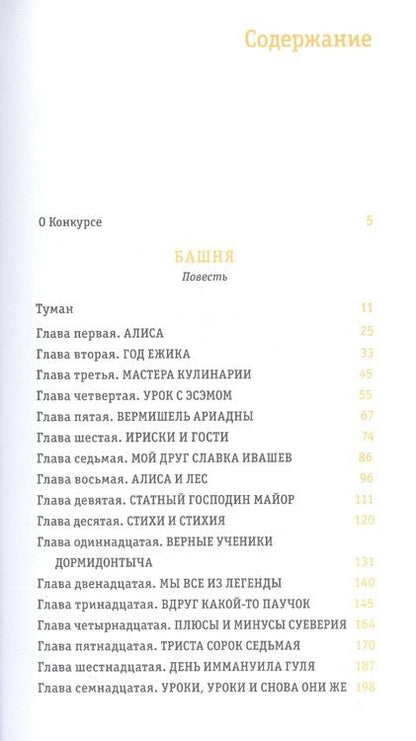 Содержание

О Конкурсе 5

БАШНЯ
Повесть

Туман 11
Глава первая. АЛИСА 25
Глава вторая. ГОД ЕЖИКА 33
Глава третья. МАСТЕРА КУЛИНАРИИ 45
Глава четвертая. УРОК С ЭСЭМОМ 55
Глава пятая. ВЕРМИШЕЛЬ АРИАДНЫ 67
Глава шестая. ИРИСКИ И ГОСТИ 74
Глава седьмая. МОЙ ДРУГ СЛАВКА ИВАШЕВ 86
Глава восьмая. АЛИСА И ЛЕС 96
Глава девятая. СТАТНЫЙ ГОСПОДИН МАЙОР 111
Глава десятая. СТИХИ И СТИХИЯ 120
Глава одиннадцатая. ВЕРНЫЕ УЧЕНИКИ ДОРМИДОНТЫЧА 131
Глава двенадцатая. МЫ ВСЕ ИЗ ЛЕГЕНДЫ 140
Глава тринадцатая. ВДРУГ КАКОЙ-ТО ПАУЧОК 145
Глава четырнадцатая. ПЛЮСЫ И МИНУСЫ СУЕВЕРИЯ 164
Глава пятнадцатая. ТРИСТА СОРОК СЕДЬМАЯ 170
Глава шестнадцатая. ДЕНЬ ИММАНУИЛА ГУЛЯ 187
Глава семнадцатая. УРОКИ, УРОКИ И СНОВА ОНИ ЖЕ 198